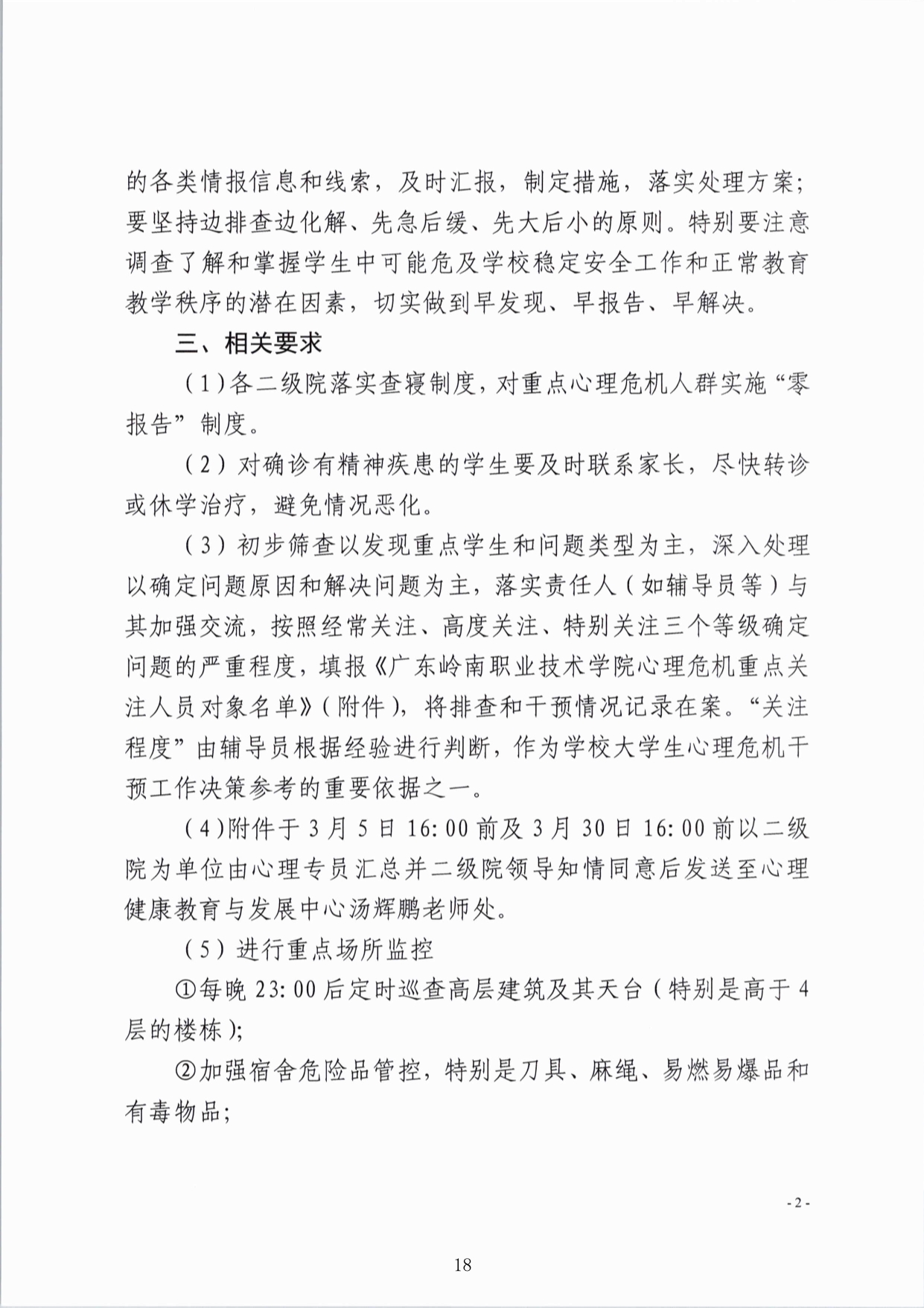 的各类情报信息和线索，及时汇报，制定措施，落实处理方案；要坚持边排查边化解、先急后缓、先大后小的原则。特别要注意调查了解和掌握学生中可能危及学校稳定安全工作和正常教育教学秩序的潜在因素，切实做到早发现、早报告、早解决。

三、相关要求

（1）各二级院落实查寝制度，对重点心理危机人群实施“零报告”制度。

（2）对确诊有精神疾患的学生要及时联系家长，尽快转诊或休学治疗，避免情况恶化。

（3）初步筛查以发现重点学生和问题类型为主，深入处理以确定问题原因和解决问题为主，落实责任人（如辅导员等）与其加强交流，按照经常关注、高度关注、特别关注三个等级确定问题的严重程度，填报《广东岭南职业技术学院心理危机重点关注人员对象名单》（附件），将排查和干预情况记录在案。“关注程度”由辅导员根据经验进行判断，作为学校大学生心理危机干预工作决策参考的重要依据之一。

（4）附件于 3 月 5 日 16:00 前及 3 月 30 日 16:00 前以二级院为单位由心理专员汇总并二级院领导知情同意后发送至心理健康教育与发展中心汤辉鹏老师处。

（5）进行重点场所监控

①每晚 23:00 后定时巡查高层建筑及其天台（特别是高于 4 层的楼栋）;

②加强宿舍危险品管控，特别是刀具、麻绳、易燃易爆品和有毒物品;

- 2 -

18